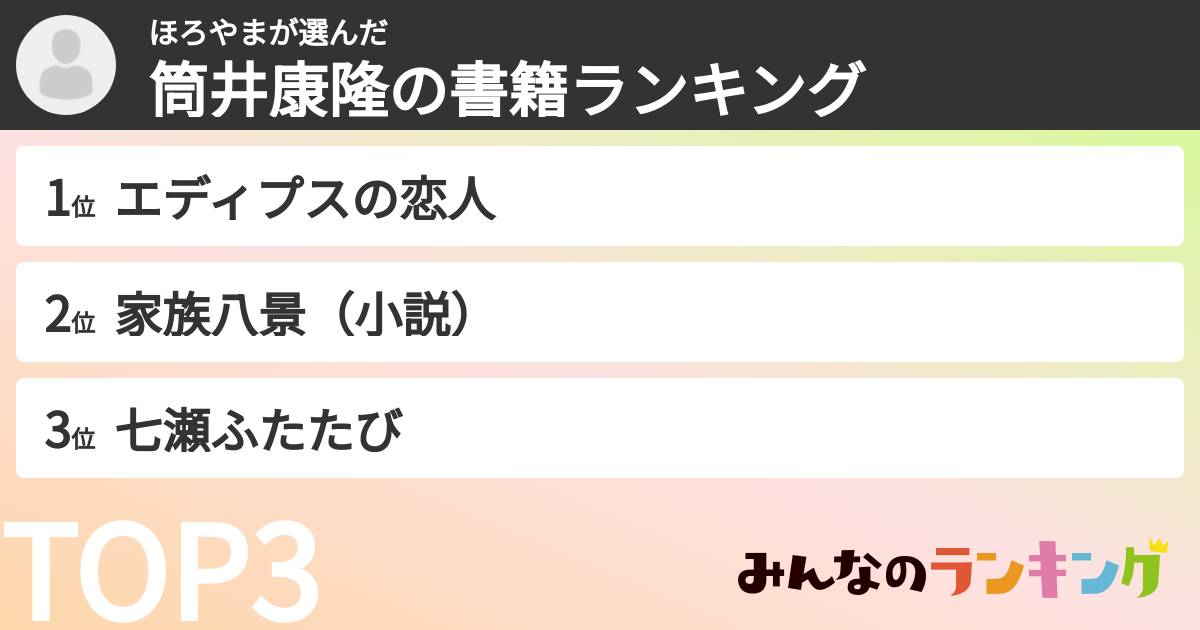 ほろやまが選んだ
筒井康隆の書籍ランキング

1位 エディプスの恋人

2位 家族八景（小説）

3位 七瀬ふたたび

TOP3

みんなのランキング